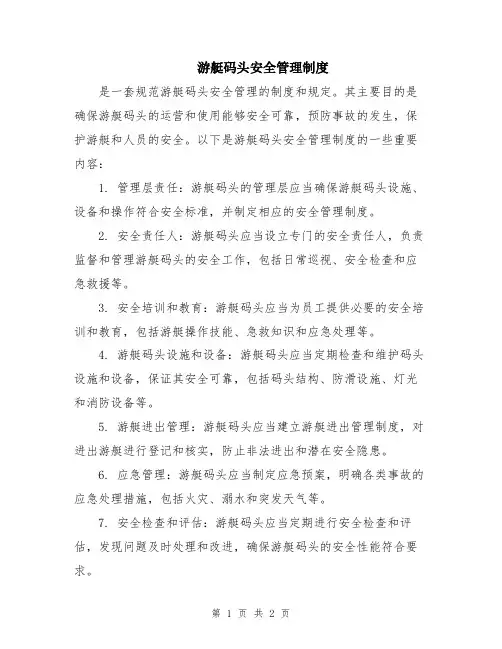 游艇码头安全管理制度

是一套规范游艇码头安全管理的制度和规定。其主要目的是确保游艇码头的运营和使用能够安全可靠，预防事故的发生，保护游艇和人员的安全。以下是游艇码头安全管理制度的一些重要内容：

1. 管理层责任：游艇码头的管理层应当确保游艇码头设施、设备和操作符合安全标准，并制定相应的安全管理制度。

2. 安全责任人：游艇码头应当设立专门的安全责任人，负责监督和管理游艇码头的安全工作，包括日常巡视、安全检查和应急救援等。

3. 安全培训和教育：游艇码头应当为员工提供必要的安全培训和教育，包括游艇操作技能、急救知识和应急处理等。

4. 游艇码头设施和设备：游艇码头应当定期检查和维护码头设施和设备，保证其安全可靠，包括码头结构、防滑设施、灯光和消防设备等。

5. 游艇进出管理：游艇码头应当建立游艇进出管理制度，对进出游艇进行登记和核实，防止非法进出和潜在安全隐患。

6. 应急管理：游艇码头应当制定应急预案，明确各类事故的应急处理措施，包括火灾、溺水和突发天气等。

7. 安全检查和评估：游艇码头应当定期进行安全检查和评估，发现问题及时处理和改进，确保游艇码头的安全性能符合要求。

第 1 页 共 2 页